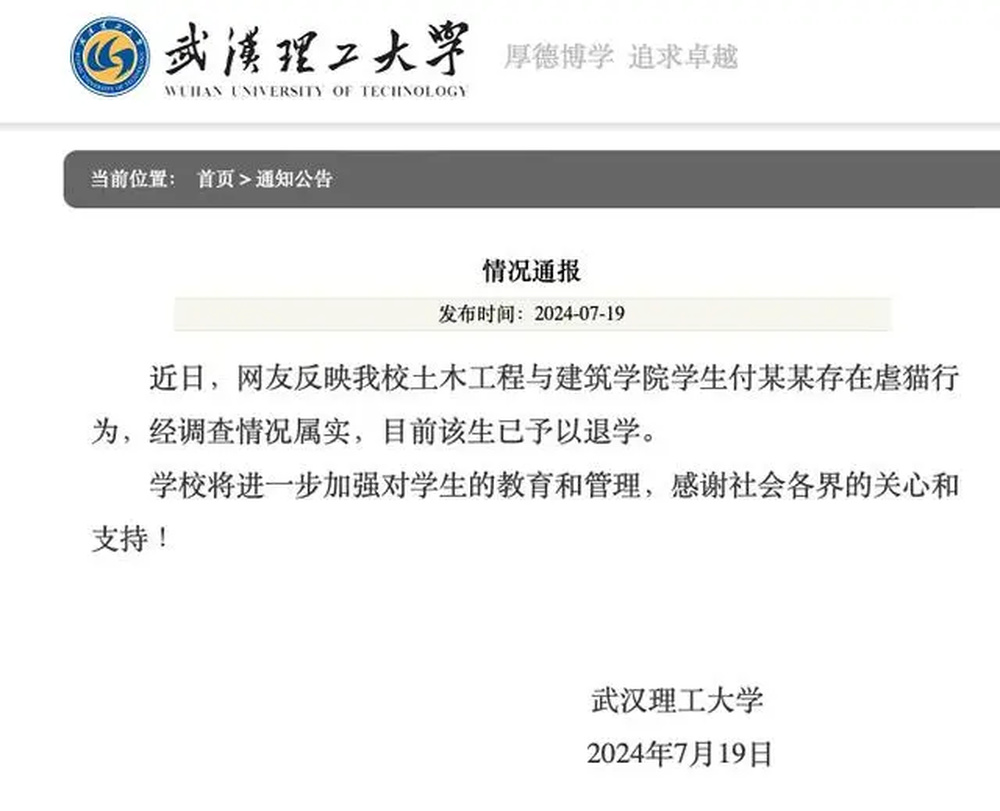 武漢理工大學
WUHAN UNIVERSITY OF TECHNOLOGY
厚德博学 追求卓越

当前位置： 首页 > 通知公告

情况通报

发布时间：2024-07-19

近日，网友反映我校土木工程与建筑学院学生付某某存在虐猫行为，经调查情况属实，目前该生已予以退学。

学校将进一步加强对学生的教育和管理，感谢社会各界的关心和支持！

武汉理工大学
2024年7月19日